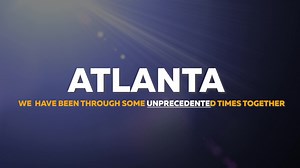 ATLANTA

WE HAVE BEEN THROUGH SOME UNPRECEDENTED TIMES TOGETHER